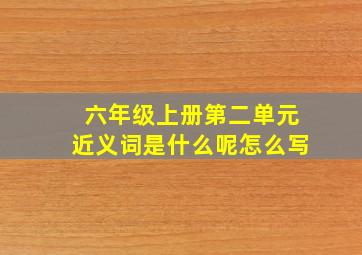 六年级上册第二单元
近义词是什么呢怎么写